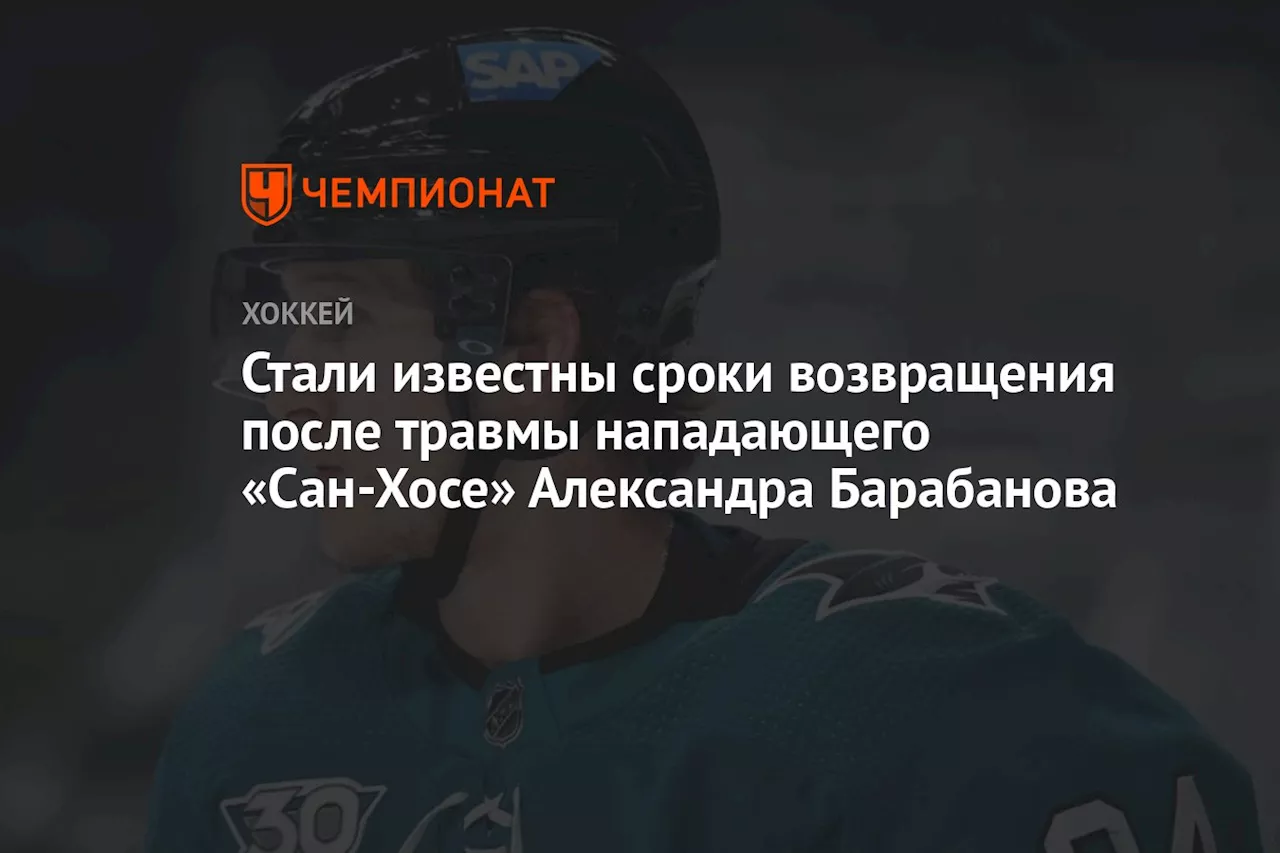 SAP

ЧЕМПИОНАТ

ХОККЕЙ

Стали известны сроки возвращения после травмы нападающего «Сан-Хосе» Александра Барабанова

30